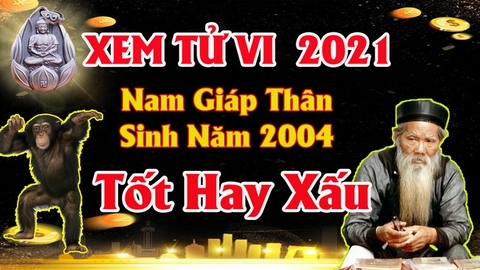 XEM TỬ VI 2021

Nam Giáp Thân
Sinh Năm 2004

Tốt Hay Xấu